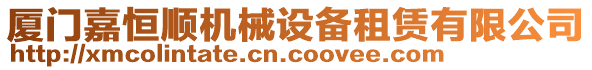 厦门嘉恒顺机械设备租赁有限公司
http://xmcolintate.cn.coovee.com